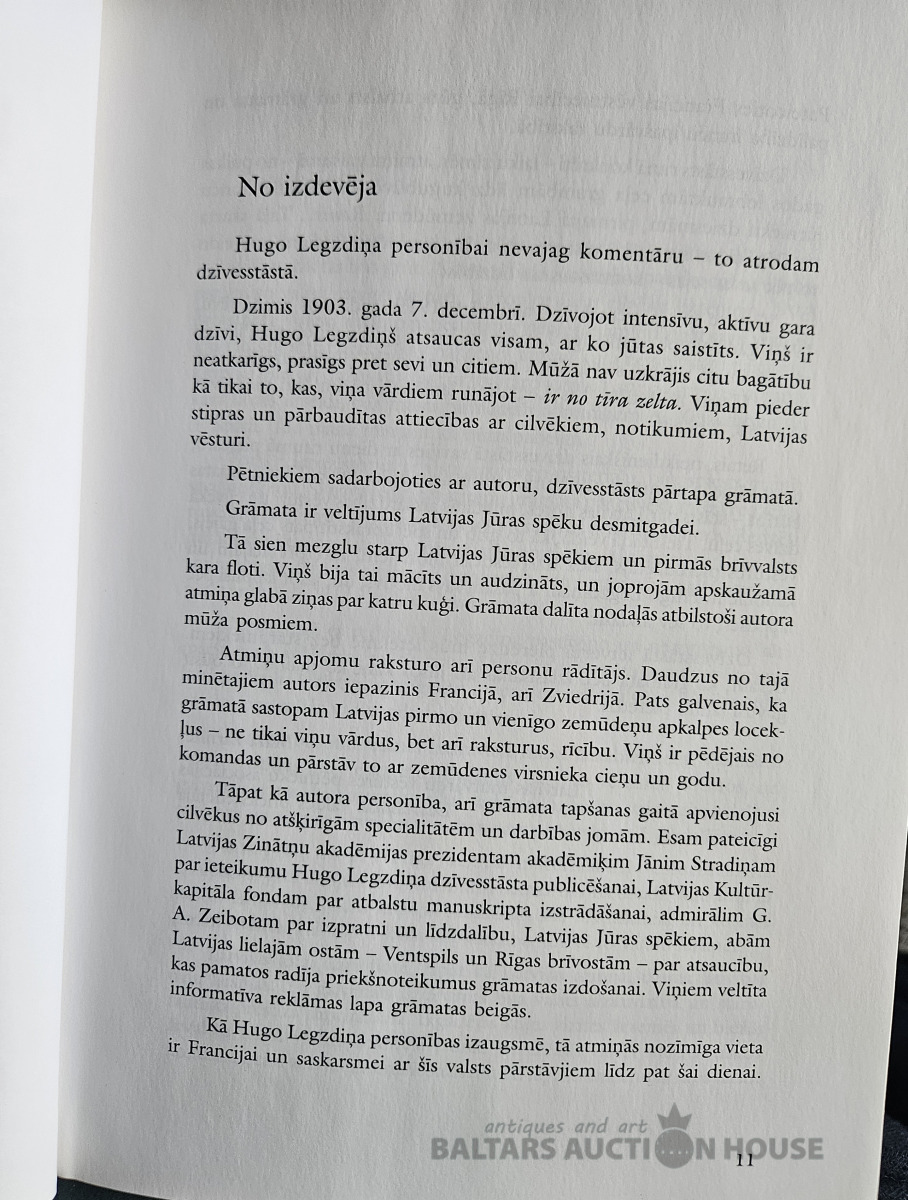 No izdevēja

Hugo Legzdiņa personībai nevajag komentāru – to atrodam dzīvesstāstā.

Dzimis 1903. gada 7. decembrī. Dzīvojot intensīvu, aktīvu gara dzīvi, Hugo Legzdiņš atsaucas visam, ar ko jūtas saistīts. Viņš ir neatkarīgs, prasīgs pret sevi un citiem. Mūžā nav uzkrājis citu bagātību kā tikai to, kas, viņa vārdiem runājot – ir no tīra zelta. Viņam pieder stipras un pārbaudītas attiecības ar cilvēkiem, notikumiem, Latvijas vēsturi.

Pētniekiem sadarbojoties ar autoru, dzīvesstāsts pārtapa grāmatā.

Grāmata ir veltījums Latvijas Jūras spēku desmitgadei.

Tā sien mezglu starp Latvijas Jūras spēkiem un pirmās brīvvalsts kara floti. Viņš bija tai mācīts un audzināts, un joprojām apskaužamā atmiņa glabā ziņas par katru kuģi. Grāmata dalīta nodaļās atbilstoši autora mūža posmiem.

Atmiņu apjomu raksturo arī personu rādītājs. Daudzus no tajā minētajiem autors iepazinis Francijā, arī Zviedrijā. Pats galvenais, ka grāmatā sastopam Latvijas pirmo un vienīgo zemūdeņu apkalpes locekļus – ne tikai viņu vārdus, bet arī raksturus, rīcību. Viņš ir pēdējais no komandas un pārstāv to ar zemūdenes virsnieka cieņu un godu.

Tāpat kā autora personība, arī grāmata tapšanas gaitā apvienojusi cilvēkus no atšķirīgām specialitātēm un darbības jomām. Esam pateicīgi Latvijas Zinātņu akadēmijas prezidentam akadēmiķim Jānim Stradiņam par ieteikumu Hugo Legzdiņa dzīvesstāsta publicēšanai, Latvijas Kultūrkapitāla fondam par atbalstu manuskripta izstrādāšanai, admirālim G. A. Zeibotam par izpratni un līdzdalību, Latvijas Jūras spēkiem, abām Latvijas lielajām ostām – Ventspils un Rīgas brīvostām – par atsaucību, kas pamatos radīja priekšnoteikumus grāmatas izdošanai. Viņiem veltīta informatīva reklāmas lapa grāmatas beigās.

Kā Hugo Legzdiņa personības izaugsmē, tā atmiņās nozīmīga vieta ir Francijai un saskarsmei ar šīs valsts pārstāvjiem līdz pat šai dienai.

antiques and art
BALTARS AUCTION HOUSE

11